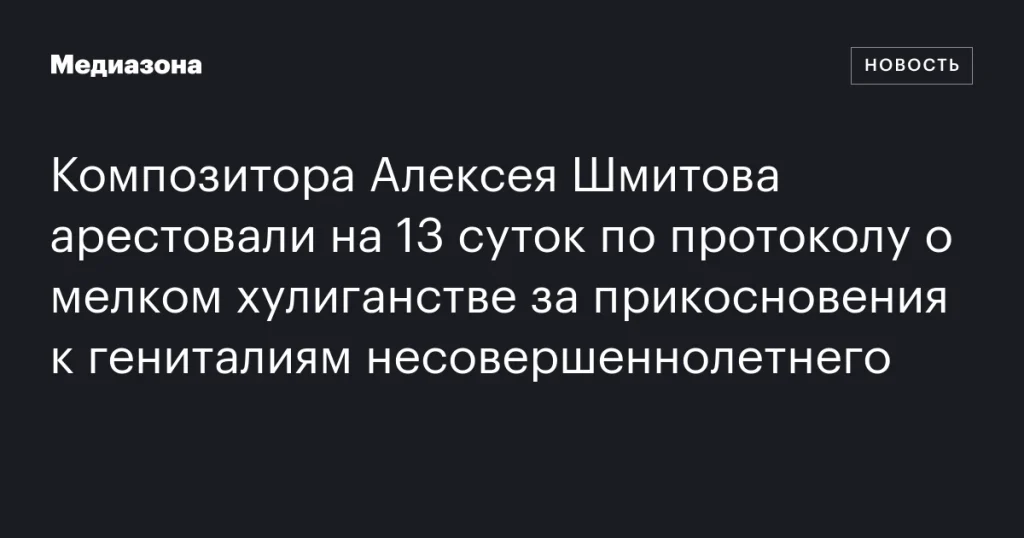 Медиазона

НОВОСТЬ

Композитора Алексея Шмитова арестовали на 13 суток по протоколу о мелком хулиганстве за прикосновения к гениталиям несовершеннолетнего